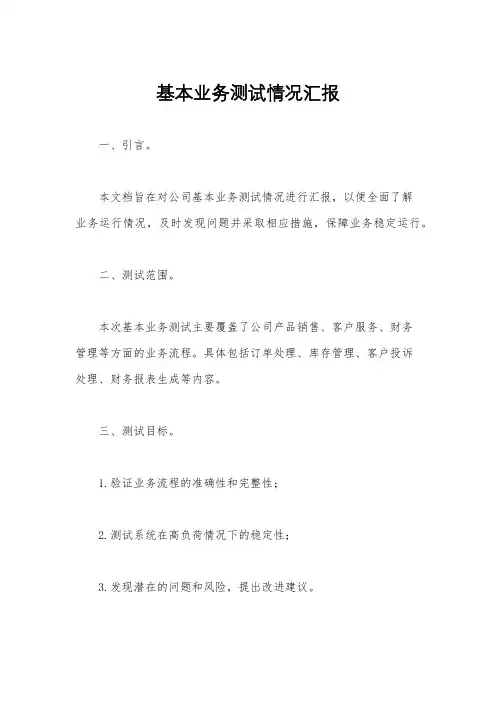 基本业务测试情况汇报

一、引言。

本文档旨在对公司基本业务测试情况进行汇报，以便全面了解业务运行情况，及时发现问题并采取相应措施，保障业务稳定运行。

二、测试范围。

本次基本业务测试主要覆盖了公司产品销售、客户服务、财务管理等方面的业务流程。具体包括订单处理、库存管理、客户投诉处理、财务报表生成等内容。

三、测试目标。

1. 验证业务流程的准确性和完整性；

2. 测试系统在高负荷情况下的稳定性；

3. 发现潜在的问题和风险，提出改进建议。